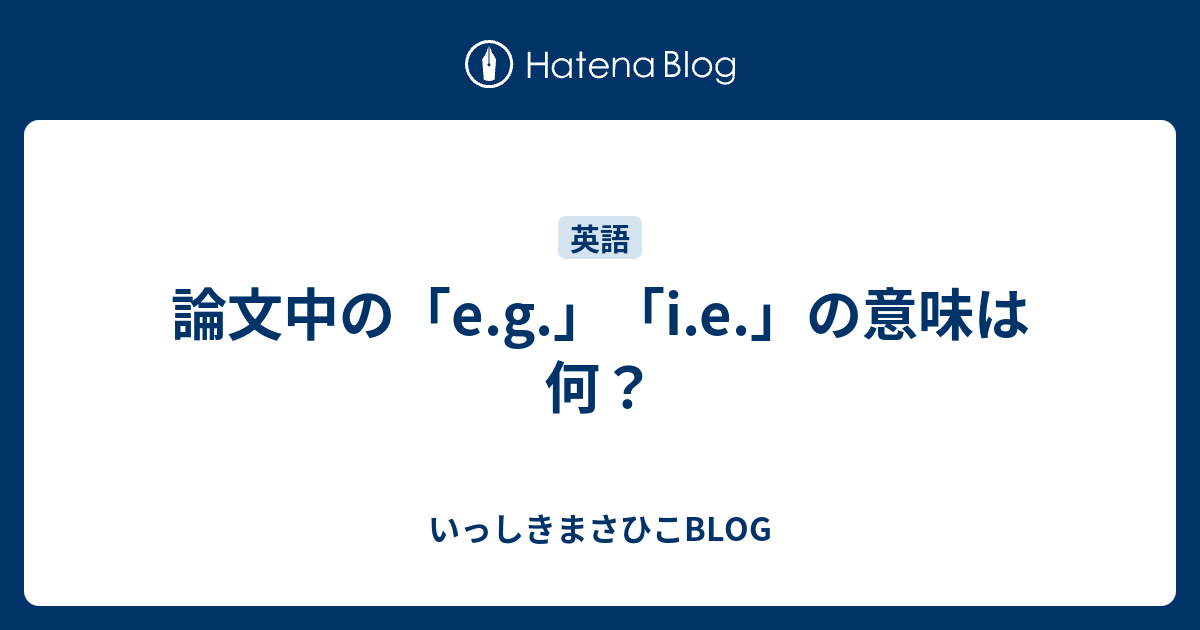 Hatena Blog

英語

論文中の「e.g.」「i.e.」の意味は何？

いっしきまさひこBLOG